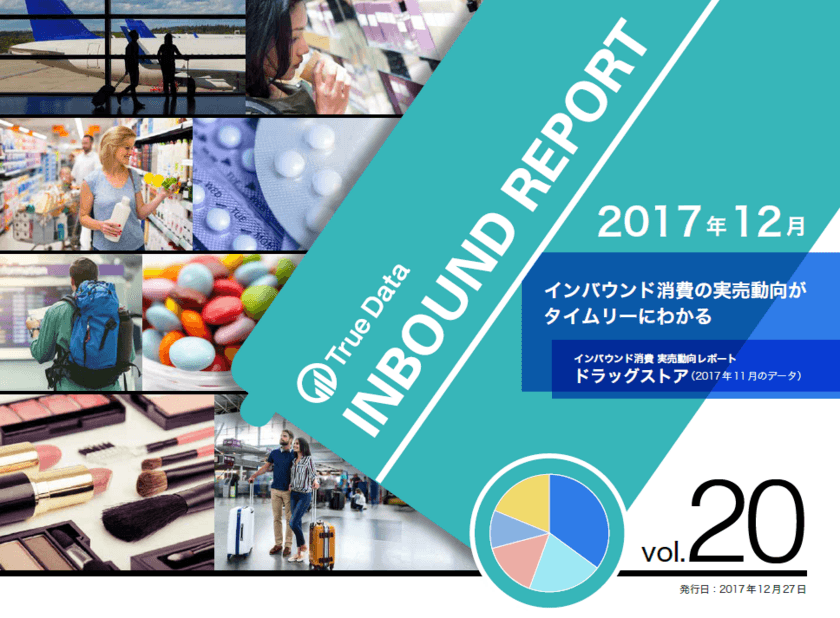 True Data

INBOUND REPORT

2017年12月

インバウンド消費の実売動向がタイムリーにわかる

インバウンド消費 実売動向レポート
ドラッグストア（2017年11月のデータ）

vol.20

発行日：2017年12月27日